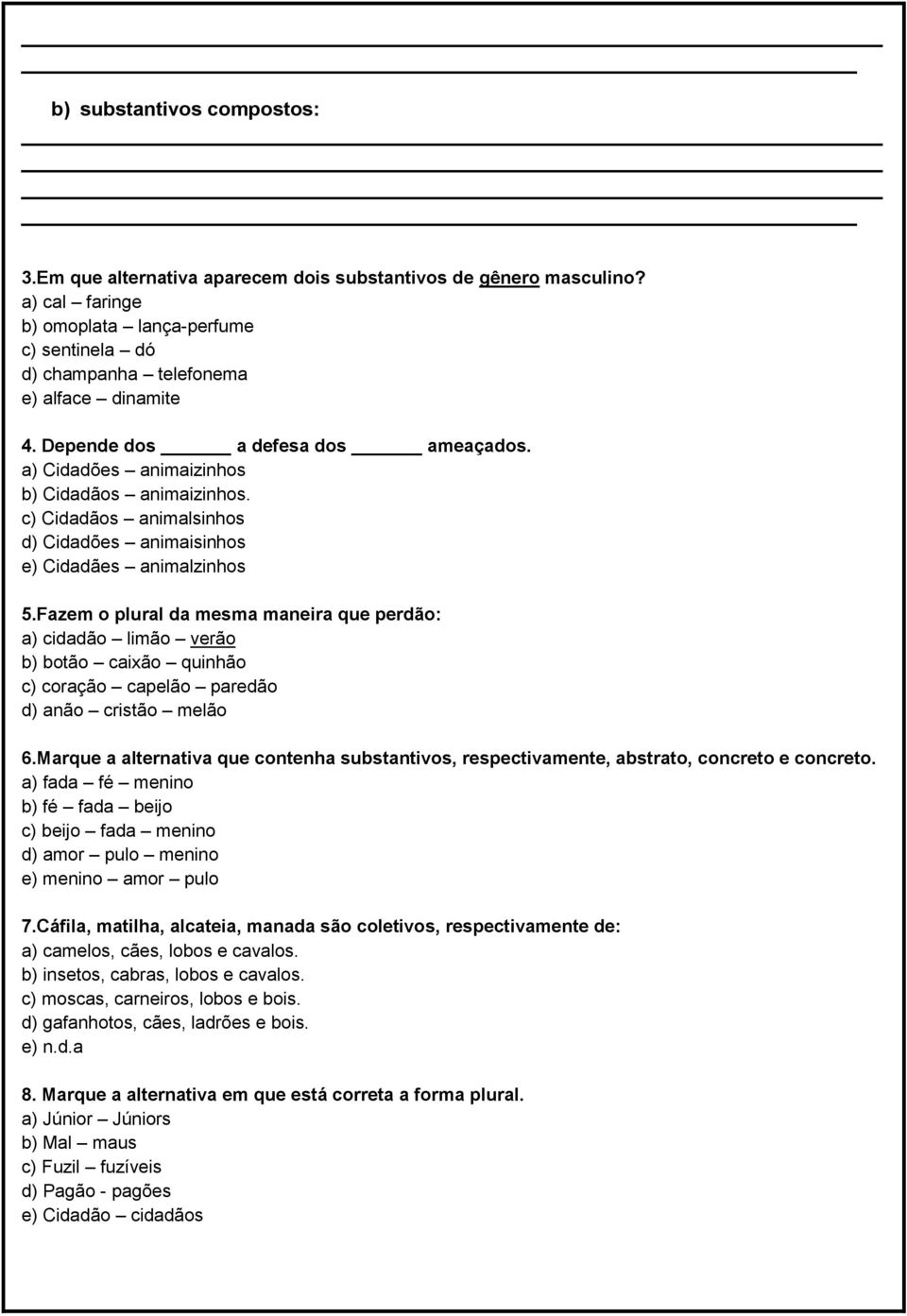 b) substantivos compostos:

3.Em que alternativa aparecem dois substantivos de gênero masculino?
a) cal – faringe
b) omoplata – lança-perfume
c) sentinela – dó
d) champanha – telefonema
e) alface – dinamite

4. Depende dos ______ a defesa dos ______ ameaçados.
a) Cidadões – animaizinhos
b) Cidadãos – animaizinhos.
c) Cidadãos – animalsinhos
d) Cidadões – animaisinhos
e) Cidadães – animalzinhos

5.Fazem o plural da mesma maneira que perdão:
a) cidadão – limão – verão
b) botão – caixão – quinhão
c) coração – capelão – paredão
d) anão – cristão – melão

6.Marque a alternativa que contenha substantivos, respectivamente, abstrato, concreto e concreto.
a) fada – fé – menino
b) fé – fada – beijo
c) beijo – fada – menino
d) amor – pulo – menino
e) menino – amor – pulo

7.Cáfila, matilha, alcateia, manada são coletivos, respectivamente de:
a) camelos, cães, lobos e cavalos.
b) insetos, cabras, lobos e cavalos.
c) moscas, carneiros, lobos e bois.
d) gafanhotos, cães, ladrões e bois.
e) n.d.a

8. Marque a alternativa em que está correta a forma plural.
a) Júnior – Júniors
b) Mal – maus
c) Fuzil – fuzíveis
d) Pagão - pagões
e) Cidadão – cidadãos